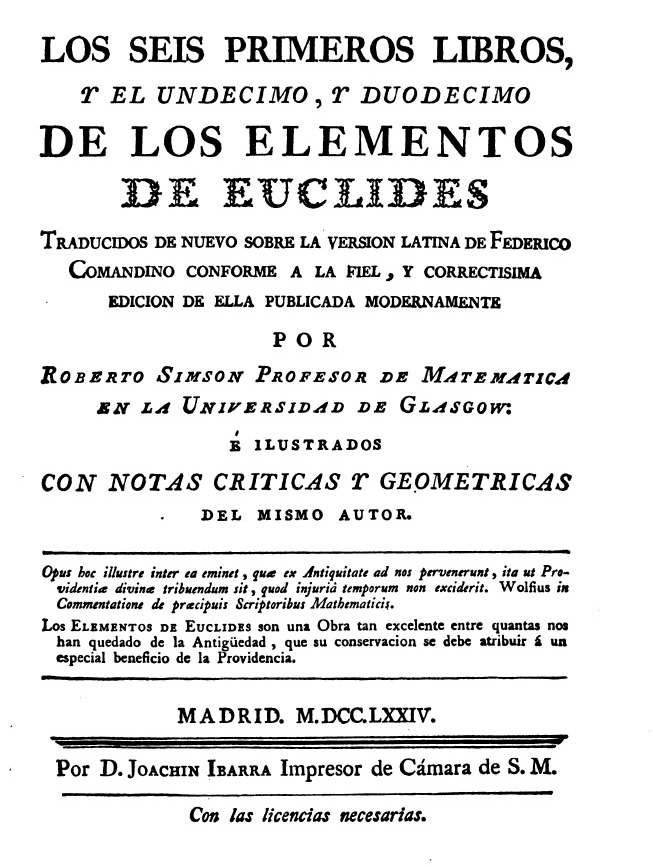 LOS SEIS PRIMEROS LIBROS,
Y EL UNDECIMO, Y DUODECIMO
DE LOS ELEMENTOS
DE EUCLIDES

TRADUCIDOS DE NUEVO SOBRE LA VERSION LATINA DE FEDERICO COMANDINO CONFORME A LA FIEL, Y CORRECTISIMA EDICION DE ELLA PUBLICADA MODERNAMENTE

POR

ROBERTO SIMSON PROFESOR DE MATEMATICA EN LA UNIVERSIDAD DE GLASGOW:

É ILUSTRADOS

CON NOTAS CRITICAS Y GEOMETRICAS

DEL MISMO AUTOR.

Opus hoc illustre inter ea eminet, quæ ex Antiquitate ad nos pervenerunt, ita ut Providentiæ divinæ tribuendum sit, quod injuriâ temporum non exciderit. Wolfius in Commentatione de præcipuis Scriptoribus Mathematicis.

Los ELEMENTOS DE EUCLIDES son una Obra tan excelente entre quantas nos han quedado de la Antigüedad, que su conservacion se debe atribuir á un especial beneficio de la Providencia.

MADRID. M.DCC.LXXIV.

Por D. JOACHIN IBARRA Impresor de Cámara de S. M.

Con las licencias necesarias.